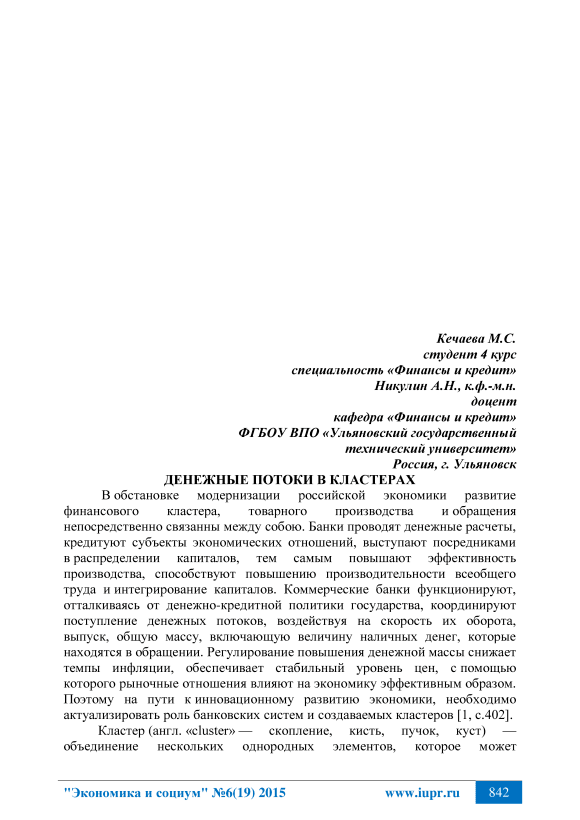 Кечаева М.С.
студент 4 курс
специальность «Финансы и кредит»
Никулин А.Н., к.ф.-м.н.
доцент
кафедра «Финансы и кредит»
ФГБОУ ВПО «Ульяновский государственный технический университет»
Россия, г. Ульяновск

ДЕНЕЖНЫЕ ПОТОКИ В КЛАСТЕРАХ

В обстановке модернизации российской экономики развитие финансового кластера, товарного производства и обращения непосредственно связанны между собою. Банки проводят денежные расчеты, кредитуют субъекты экономических отношений, выступают посредниками в распределении капиталов, тем самым повышают эффективность производства, способствуют повышению производительности всеобщего труда и интегрирование капиталов. Коммерческие банки функционируют, отталкиваясь от денежно-кредитной политики государства, координируют поступление денежных потоков, воздействуя на скорость их оборота, выпуск, общую массу, включающую величину наличных денег, которые находятся в обращении. Регулирование повышения денежной массы снижает темпы инфляции, обеспечивает стабильный уровень цен, с помощью которого рыночные отношения влияют на экономику эффективным образом. Поэтому на пути к инновационному развитию экономики, необходимо актуализировать роль банковских систем и создаваемых кластеров [1, с.402].

Кластер (англ. «cluster» — скопление, кисть, пучок, куст) — объединение нескольких однородных элементов, которое может

"Экономика и социум" №6(19) 2015 www.iupr.ru 842